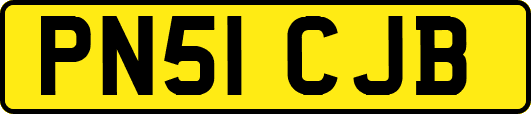 PN51 CJB